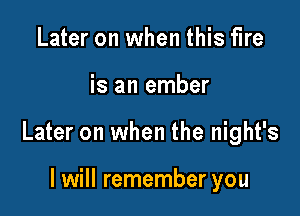 Later on when this fire
is an ember
Later on when the night's
I will remember you